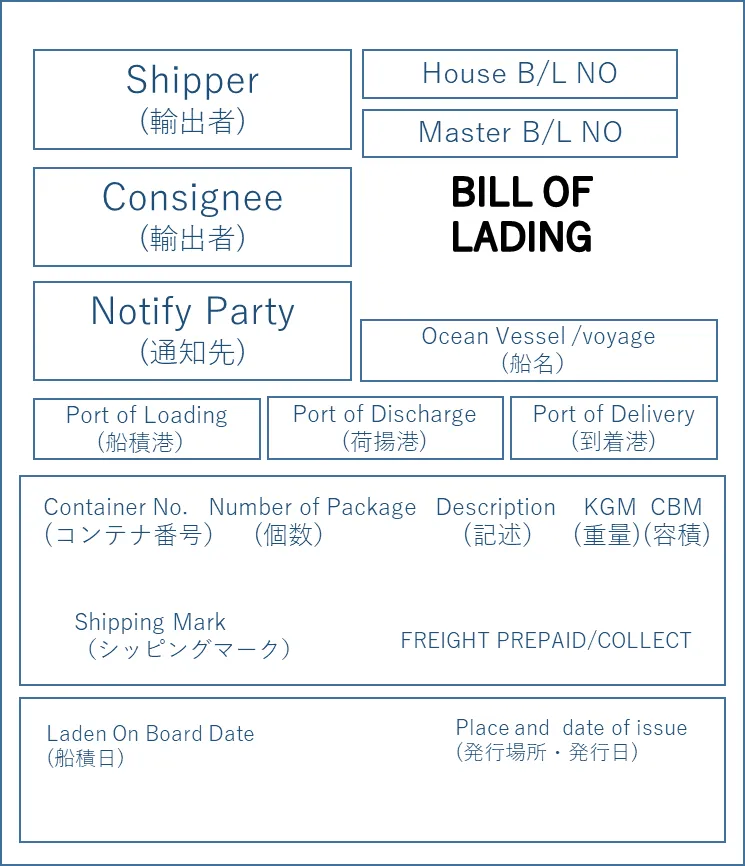 Shipper
(輸出者)

House B/L NO

Master B/L NO

Consignee
(輸出者)

BILL OF LADING

Notify Party
(通知先)

Ocean Vessel /voyage
(船名)

Port of Loading
(船積港)

Port of Discharge
(荷揚港)

Port of Delivery
(到着港)

Container No.
(コンテナ番号)

Number of Package
(個数)

Description
(記述)

KGM
(重量)

CBM
(容積)

Shipping Mark
(シッピングマーク)

FREIGHT PREPAID/COLLECT

Laden On Board Date
(船積日)

Place and date of issue
(発行場所・発行日)